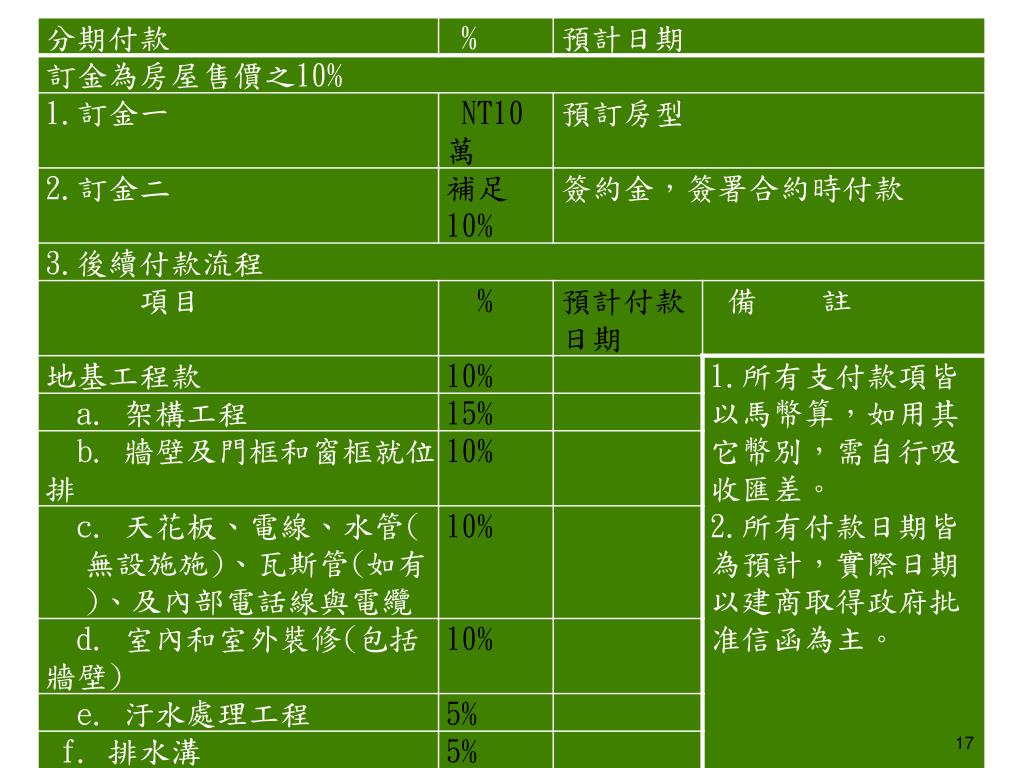 | 分期付款 | % | 預計日期 | |
|---|---|---|---|
| 訂金為房屋售價之10% | | | |
| 1.訂金一 | NT10萬 | 預訂房型 | |
| 2.訂金二 | 補足10% | 簽約金，簽署合約時付款 | |
| 3.後續付款流程 | | | |
| 項目 | % | 預計付款日期 | 備　註 |
| 地基工程款 | 10% | | 1.所有支付款項皆以馬幣算，如用其它幣別，需自行吸收匯差。 2.所有付款日期皆為預計，實際日期以建商取得政府批准信函為主。 |
| a. 架構工程 | 15% | | |
| b. 牆壁及門框和窗框就位排 | 10% | | |
| c. 天花板、電線、水管(無設施施)、瓦斯管(如有)、及內部電話線與電纜 | 10% | | |
| d. 室內和室外裝修(包括牆壁) | 10% | | |
| e. 汙水處理工程 | 5% | | |
| f. 排水溝 | 5% | | |

17